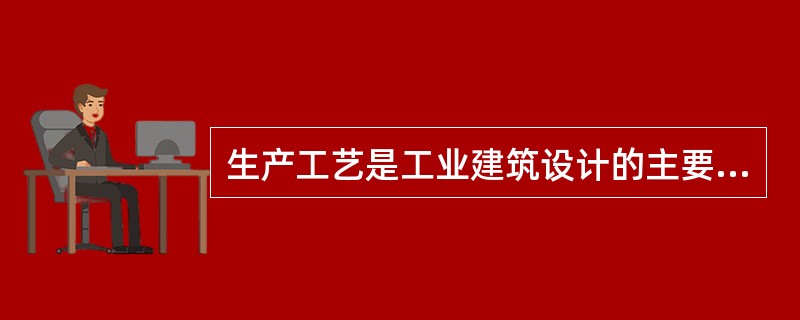 生产工艺是工业建筑设计的主要...